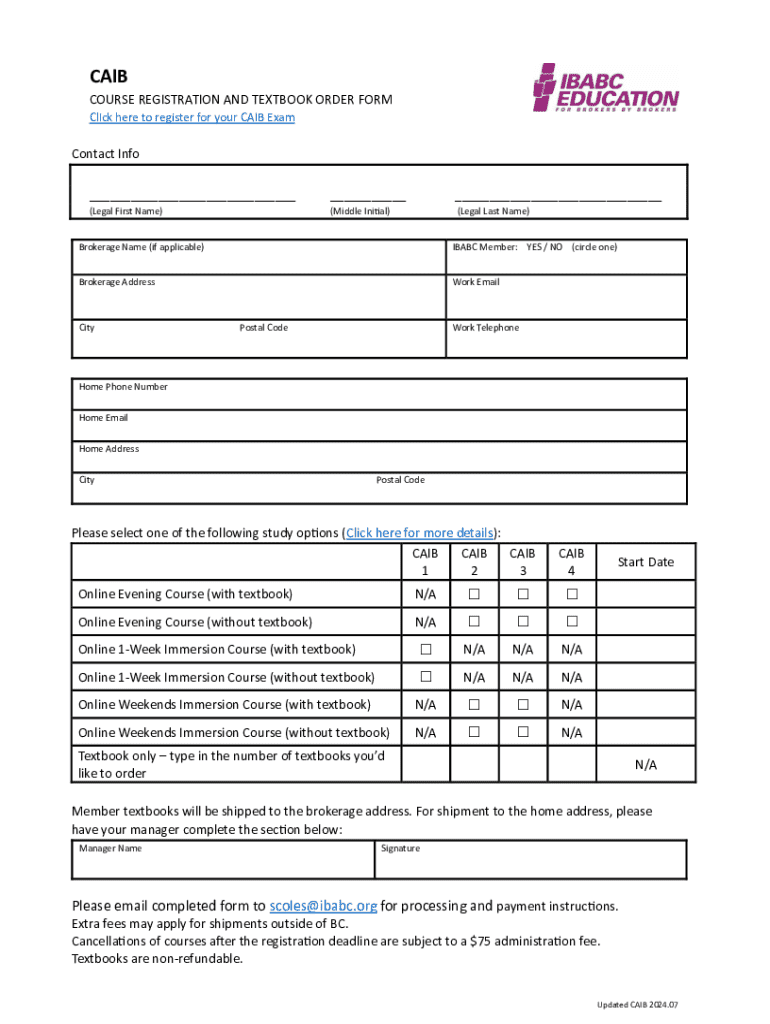 CAIB
COURSE REGISTRATION AND TEXTBOOK ORDER FORM
Click here to register for your CAIB Exam

IBABC EDUCATION
FOR BROKERS BY BROKERS

Contact Info

(Legal First Name) (Middle Initial) (Legal Last Name)

| Brokerage Name (if applicable) | IBABC Member: YES / NO (circle one) |
|---|---|
| Brokerage Address | Work Email |
| City Postal Code | Work Telephone |

| Home Phone Number |
|---|
| Home Email |
| Home Address |
| City Postal Code |

Please select one of the following study options (Click here for more details):

| | CAIB 1 | CAIB 2 | CAIB 3 | CAIB 4 | Start Date |
|---|---|---|---|---|---|
| Online Evening Course (with textbook) | N/A | ☐ | ☐ | ☐ | |
| Online Evening Course (without textbook) | N/A | ☐ | ☐ | ☐ | |
| Online 1-Week Immersion Course (with textbook) | ☐ | N/A | N/A | N/A | |
| Online 1-Week Immersion Course (without textbook) | ☐ | N/A | N/A | N/A | |
| Online Weekends Immersion Course (with textbook) | N/A | ☐ | ☐ | N/A | |
| Online Weekends Immersion Course (without textbook) | N/A | ☐ | ☐ | N/A | |
| Textbook only – type in the number of textbooks you'd like to order | | | | | N/A |

Member textbooks will be shipped to the brokerage address. For shipment to the home address, please have your manager complete the section below:

| Manager Name | Signature |
|---|---|

Please email completed form to scoles@ibabc.org for processing and payment instructions.
Extra fees may apply for shipments outside of BC.
Cancellations of courses after the registration deadline are subject to a $75 administration fee.
Textbooks are non-refundable.

Updated CAIB 2024.07